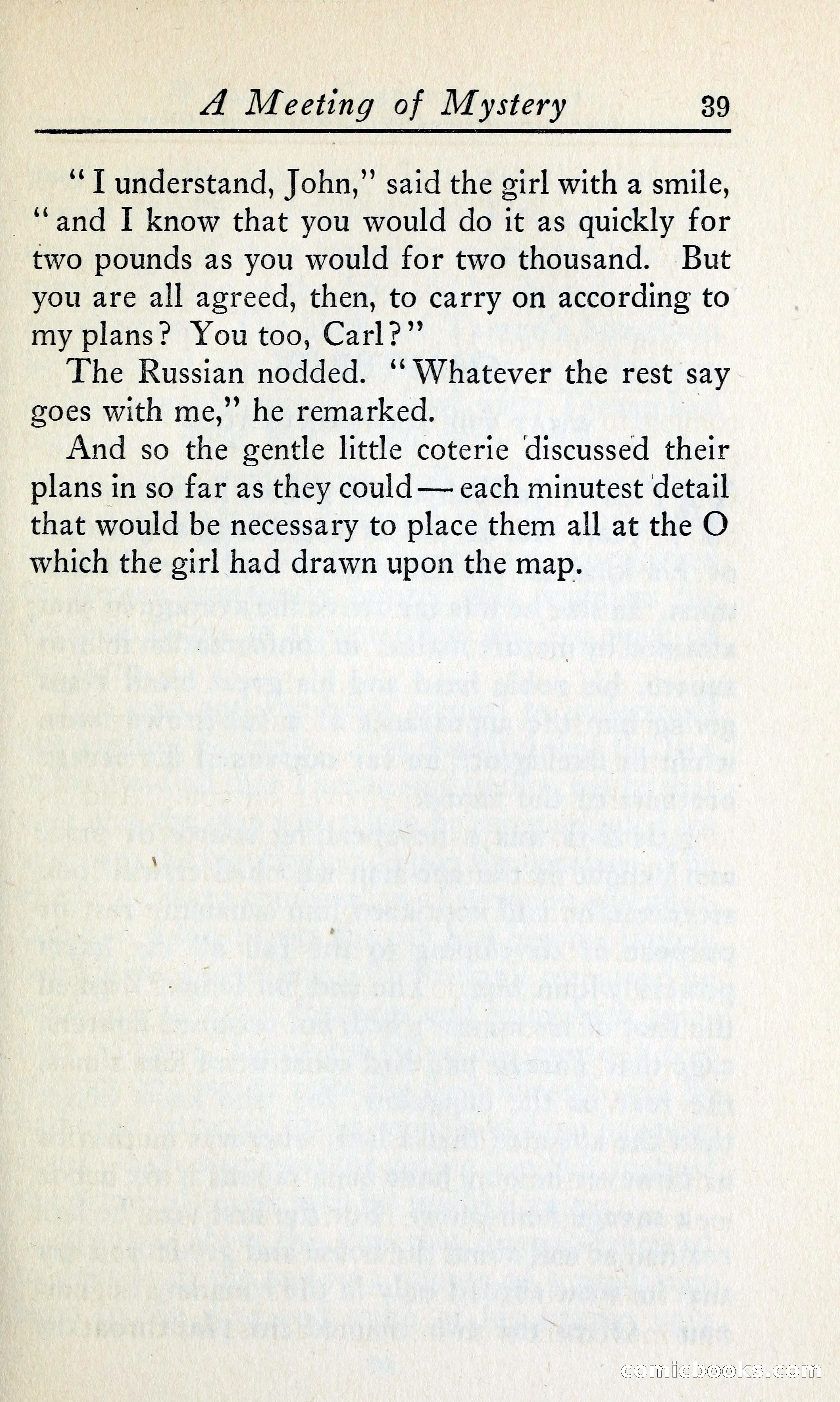 A Meeting of Mystery 39

"I understand, John," said the girl with a smile, "and I know that you would do it as quickly for two pounds as you would for two thousand. But you are all agreed, then, to carry on according to my plans? You too, Carl?"

The Russian nodded. "Whatever the rest say goes with me," he remarked.

And so the gentle little coterie discussed their plans in so far as they could — each minutest detail that would be necessary to place them all at the O which the girl had drawn upon the map.

comicbooks.com